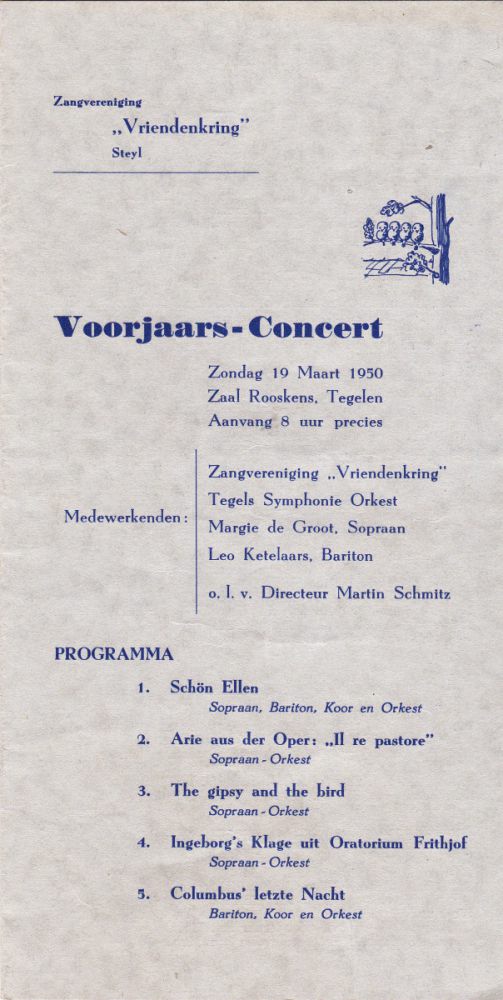 Zangvereniging
„Vriendenkring"
Steyl

Voorjaars-Concert

Zondag 19 Maart 1950
Zaal Rooskens, Tegelen
Aanvang 8 uur precies

Medewerkenden:

Zangvereniging „Vriendenkring"
Tegels Symphonie Orkest
Margie de Groot, Sopraan
Leo Ketelaars, Bariton

o. l. v. Directeur Martin Schmitz

PROGRAMMA

1. Schön Ellen
Sopraan, Bariton, Koor en Orkest

2. Arie aus der Oper: „Il re pastore"
Sopraan - Orkest

3. The gipsy and the bird
Sopraan - Orkest

4. Ingeborg's Klage uit Oratorium Frithjof
Sopraan - Orkest

5. Columbus' letzte Nacht
Bariton, Koor en Orkest